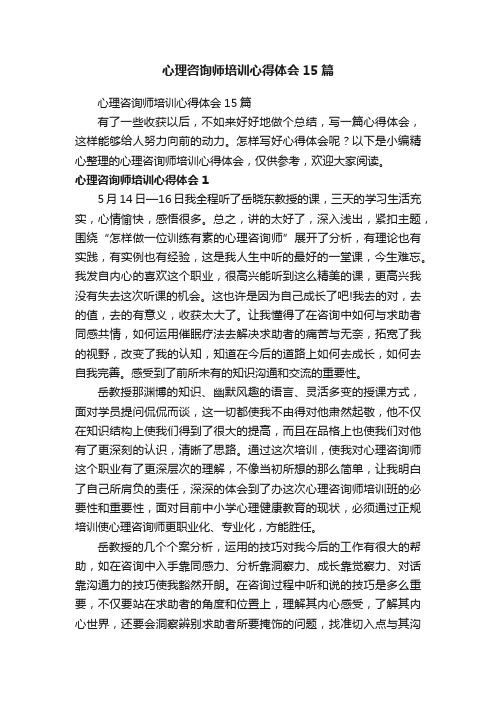 心理咨询师培训心得体会15篇

心理咨询师培训心得体会15篇

有了一些收获以后，不如来好好地做个总结，写一篇心得体会，这样能够给人努力向前的动力。怎样写好心得体会呢？以下是小编精心整理的心理咨询师培训心得体会，仅供参考，欢迎大家阅读。

心理咨询师培训心得体会1

5月14日—16日我全程听了岳晓东教授的课，三天的学习生活充实，心情愉快，感悟很多。总之，讲的太好了，深入浅出，紧扣主题，围绕“怎样做一位训练有素的心理咨询师”展开了分析，有理论也有实践，有实例也有经验，这是我人生中听的最好的一堂课，今生难忘。我发自内心的喜欢这个职业，很高兴能听到这么精美的课，更高兴我没有失去这次听课的机会。这也许是因为自己成长了吧!我去的对，去的值，去的有意义，收获太大了。让我懂得了在咨询中如何与求助者同感共情，如何运用催眠疗法去解决求助者的痛苦与无奈，拓宽了我的视野，改变了我的认知，知道在今后的道路上如何去成长，如何去自我完善。感受到了前所未有的知识沟通和交流的重要性。

岳教授那渊博的知识、幽默风趣的语言、灵活多变的授课方式，面对学员提问侃侃而谈，这一切都使我不由得对他肃然起敬，他不仅在知识结构上使我们得到了很大的提高，而且在品格上也使我们对他有了更深刻的认识，清晰了思路。通过这次培训，使我对心理咨询师这个职业有了更深层次的理解，不像当初所想的那么简单，让我明白了自己所肩负的责任，深深的体会到了办这次心理咨询师培训班的必要性和重要性，面对目前中小学心理健康教育的现状，必须通过正规培训使心理咨询师更职业化、专业化，方能胜任。

岳教授的几个个案分析，运用的技巧对我今后的工作有很大的帮助，如在咨询中入手靠同感力、分析靠洞察力、成长靠觉察力、对话靠沟通力的技巧使我豁然开朗。在咨询过程中听和说的技巧是多么重要，不仅要站在求助者的角度和位置上，理解其内心感受，了解其内心世界，还要会洞察辨别求助者所要掩饰的问题，找准切入点与其沟